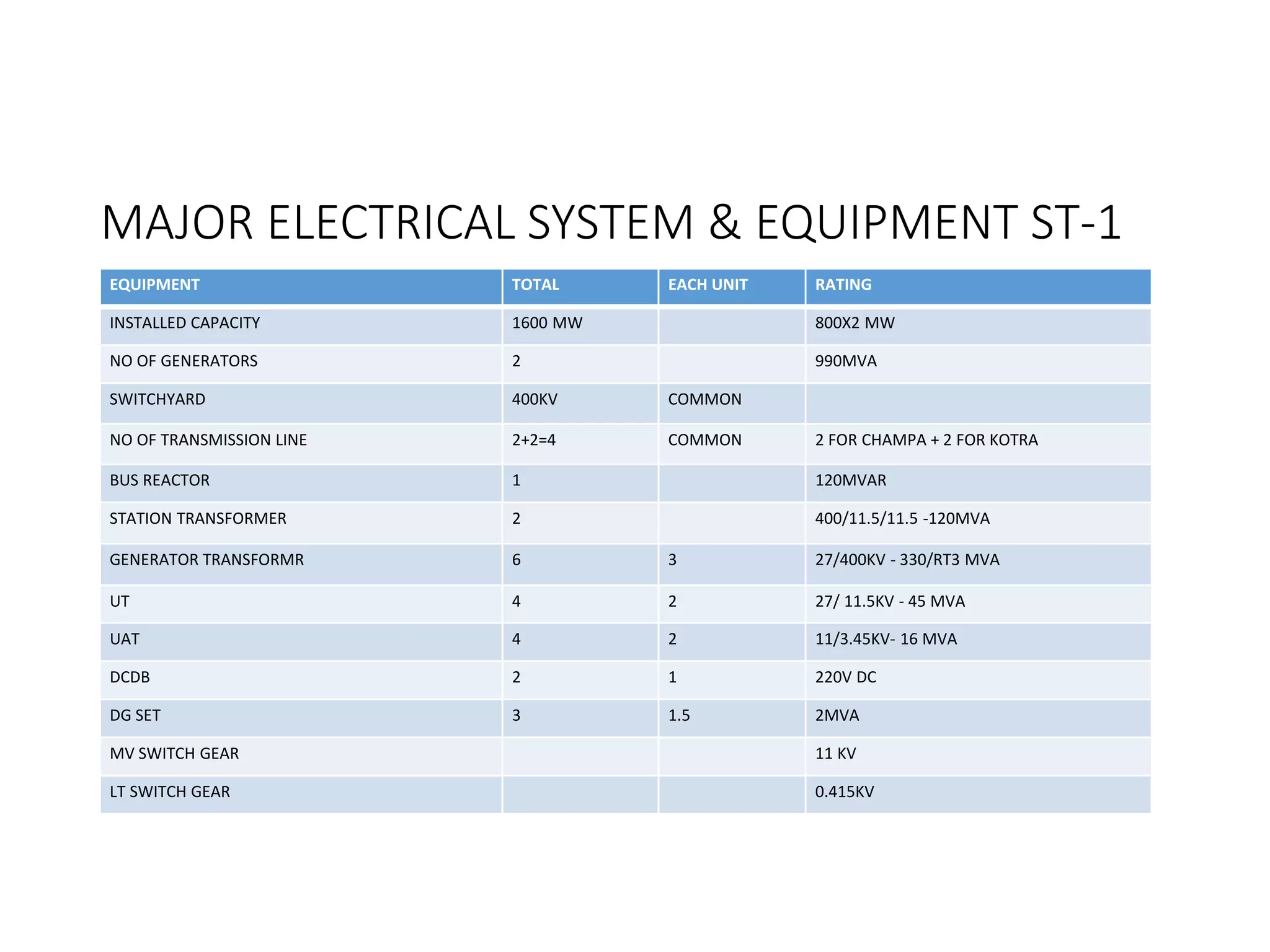 MAJOR ELECTRICAL SYSTEM & EQUIPMENT ST-1

| EQUIPMENT | TOTAL | EACH UNIT | RATING |
|---|---|---|---|
| INSTALLED CAPACITY | 1600 MW | | 800X2 MW |
| NO OF GENERATORS | 2 | | 990MVA |
| SWITCHYARD | 400KV | COMMON | |
| NO OF TRANSMISSION LINE | 2+2=4 | COMMON | 2 FOR CHAMPA + 2 FOR KOTRA |
| BUS REACTOR | 1 | | 120MVAR |
| STATION TRANSFORMER | 2 | | 400/11.5/11.5 -120MVA |
| GENERATOR TRANSFORMR | 6 | 3 | 27/400KV - 330/RT3 MVA |
| UT | 4 | 2 | 27/ 11.5KV - 45 MVA |
| UAT | 4 | 2 | 11/3.45KV- 16 MVA |
| DCDB | 2 | 1 | 220V DC |
| DG SET | 3 | 1.5 | 2MVA |
| MV SWITCH GEAR | | | 11 KV |
| LT SWITCH GEAR | | | 0.415KV |